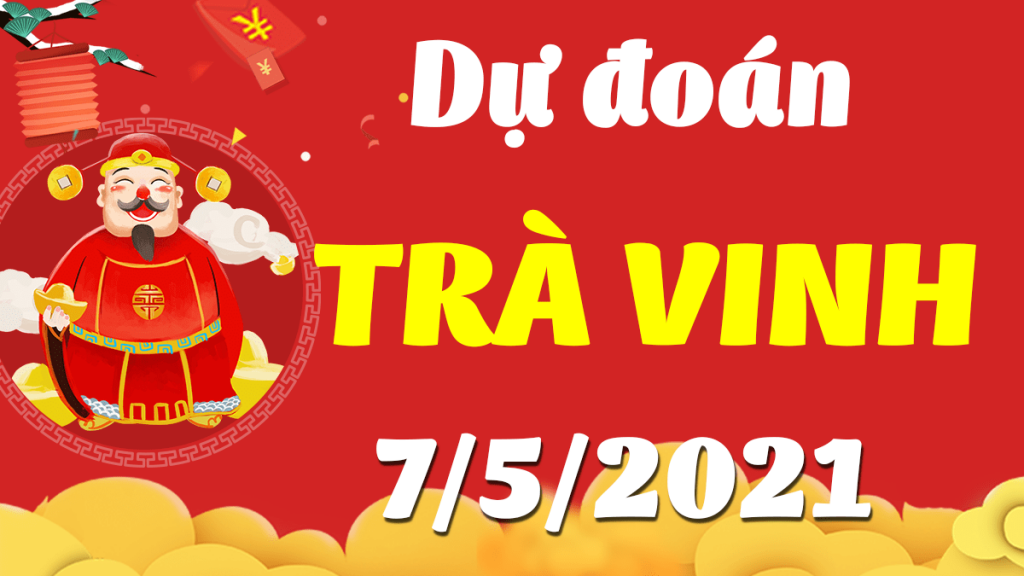 Dự đoán

TRÀ VINH

7/5/2021